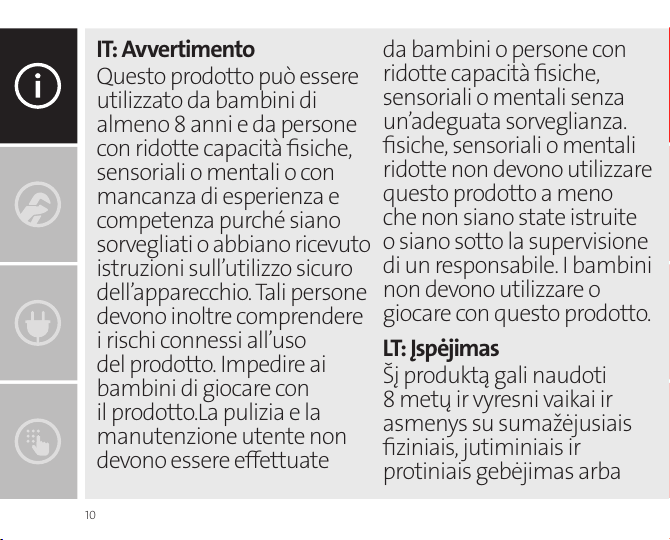 IT: Avvertimento
Questo prodotto può essere utilizzato da bambini di almeno 8 anni e da persone con ridotte capacità fisiche, sensoriali o mentali o con mancanza di esperienza e competenza purché siano sorvegliati o abbiano ricevuto istruzioni sull'utilizzo sicuro dell'apparecchio. Tali persone devono inoltre comprendere i rischi connessi all'uso del prodotto. Impedire ai bambini di giocare con il prodotto.La pulizia e la manutenzione utente non devono essere effettuate da bambini o persone con ridotte capacità fisiche, sensoriali o mentali senza un'adeguata sorveglianza. fisiche, sensoriali o mentali ridotte non devono utilizzare questo prodotto a meno che non siano state istruite o siano sotto la supervisione di un responsabile. I bambini non devono utilizzare o giocare con questo prodotto.

LT: Įspėjimas
Šį produktą gali naudoti 8 metų ir vyresni vaikai ir asmenys su sumažėjusiais fiziniais, jutiminiais ir protiniais gebėjimas arba

10